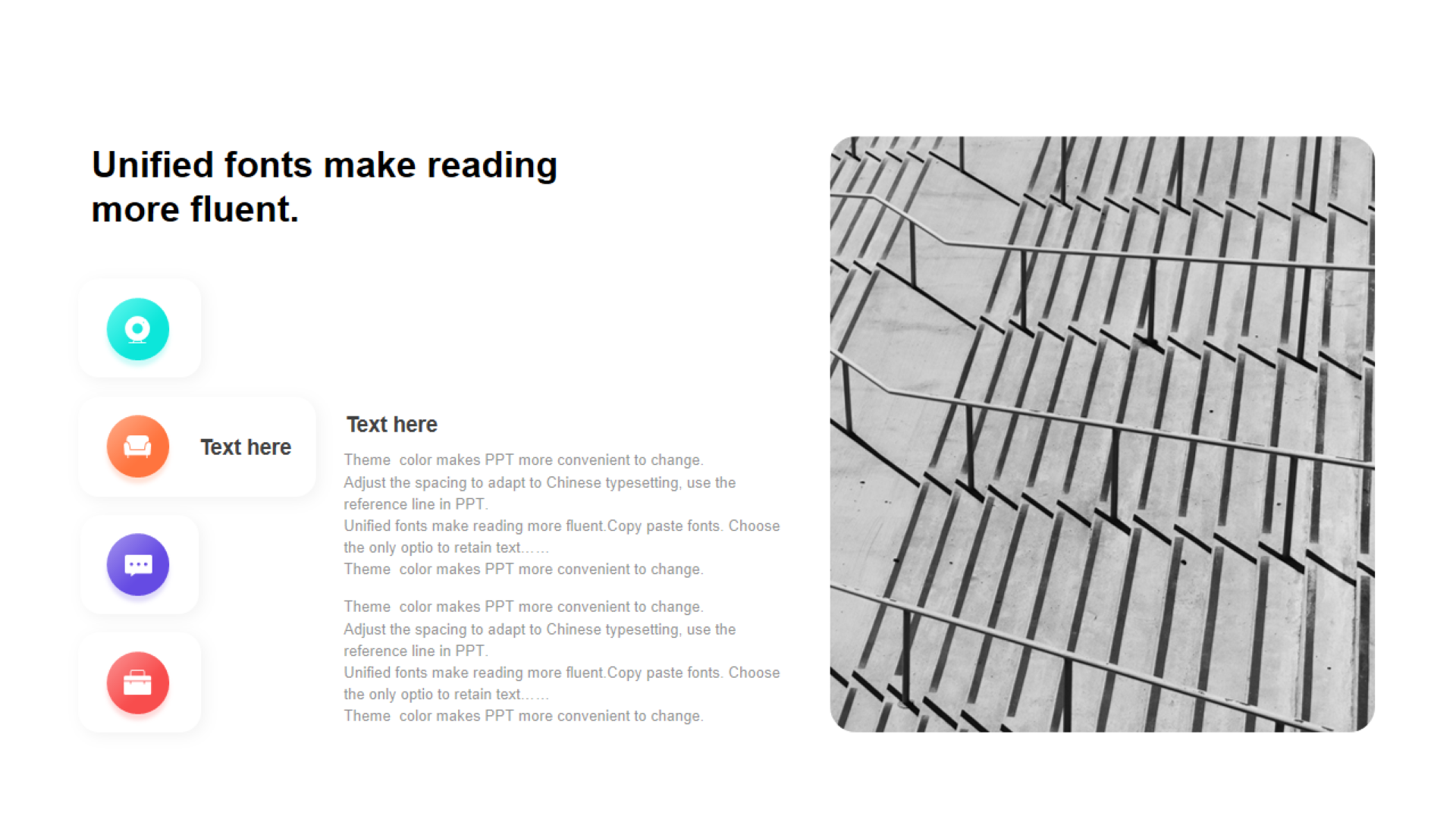 Unified fonts make reading more fluent.

Text here

Text here

Theme color makes PPT more convenient to change.
Adjust the spacing to adapt to Chinese typesetting, use the reference line in PPT.
Unified fonts make reading more fluent.Copy paste fonts. Choose the only optio to retain text……
Theme color makes PPT more convenient to change.

Theme color makes PPT more convenient to change.
Adjust the spacing to adapt to Chinese typesetting, use the reference line in PPT.
Unified fonts make reading more fluent.Copy paste fonts. Choose the only optio to retain text……
Theme color makes PPT more convenient to change.